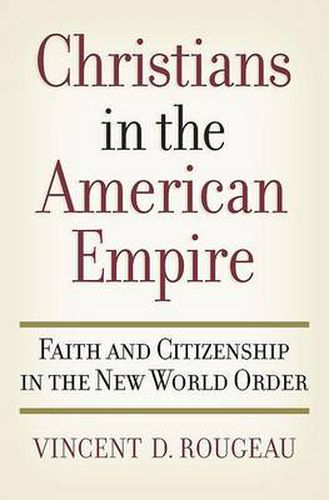 Christians in the American Empire

FAITH AND CITIZENSHIP IN THE NEW WORLD ORDER

VINCENT D. ROUGEAU